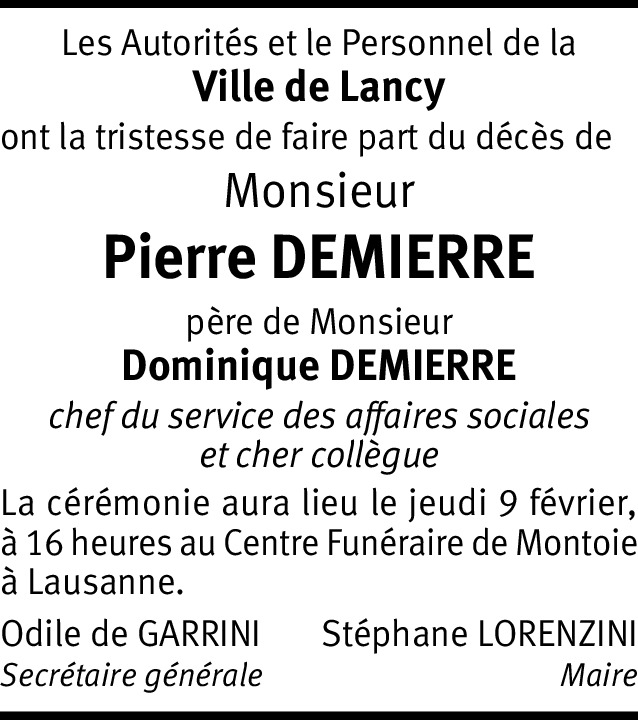 Les Autorités et le Personnel de la
Ville de Lancy
ont la tristesse de faire part du décès de
Monsieur
Pierre DEMIERRE
père de Monsieur
Dominique DEMIERRE
chef du service des affaires sociales
et cher collègue

La cérémonie aura lieu le jeudi 9 février, à 16 heures au Centre Funéraire de Montoie à Lausanne.

Odile de GARRINI
Secrétaire générale

Stéphane LORENZINI
Maire